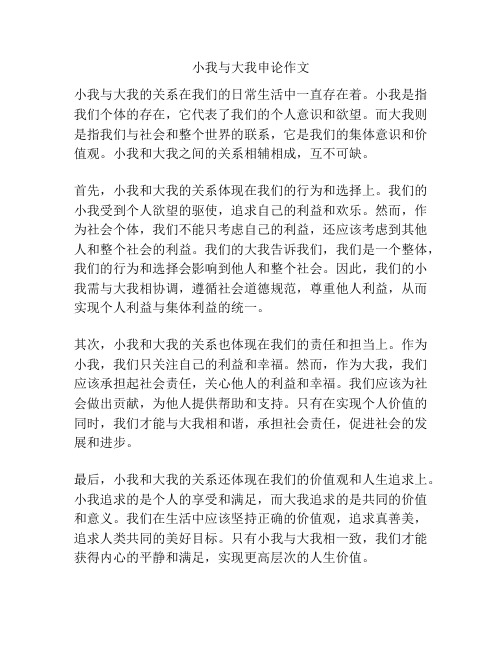 小我与大我申论作文

小我与大我的关系在我们的日常生活中一直存在着。小我是指我们个体的存在，它代表了我们的个人意识和欲望。而大我则是指我们与社会和整个世界的联系，它是我们的集体意识和价值观。小我和大我之间的关系相辅相成，互不可缺。

首先，小我和大我的关系体现在我们的行为和选择上。我们的小我受到个人欲望的驱使，追求自己的利益和欢乐。然而，作为社会个体，我们不能只考虑自己的利益，还应该考虑到其他人和整个社会的利益。我们的大我告诉我们，我们是一个整体，我们的行为和选择会影响到他人和整个社会。因此，我们的小我需与大我相协调，遵循社会道德规范，尊重他人利益，从而实现个人利益与集体利益的统一。

其次，小我和大我的关系也体现在我们的责任和担当上。作为小我，我们只关注自己的利益和幸福。然而，作为大我，我们应该承担起社会责任，关心他人的利益和幸福。我们应该为社会做出贡献，为他人提供帮助和支持。只有在实现个人价值的同时，我们才能与大我相和谐，承担社会责任，促进社会的发展和进步。

最后，小我和大我的关系还体现在我们的价值观和人生追求上。小我追求的是个人的享受和满足，而大我追求的是共同的价值和意义。我们在生活中应该坚持正确的价值观，追求真善美，追求人类共同的美好目标。只有小我与大我相一致，我们才能获得内心的平静和满足，实现更高层次的人生价值。